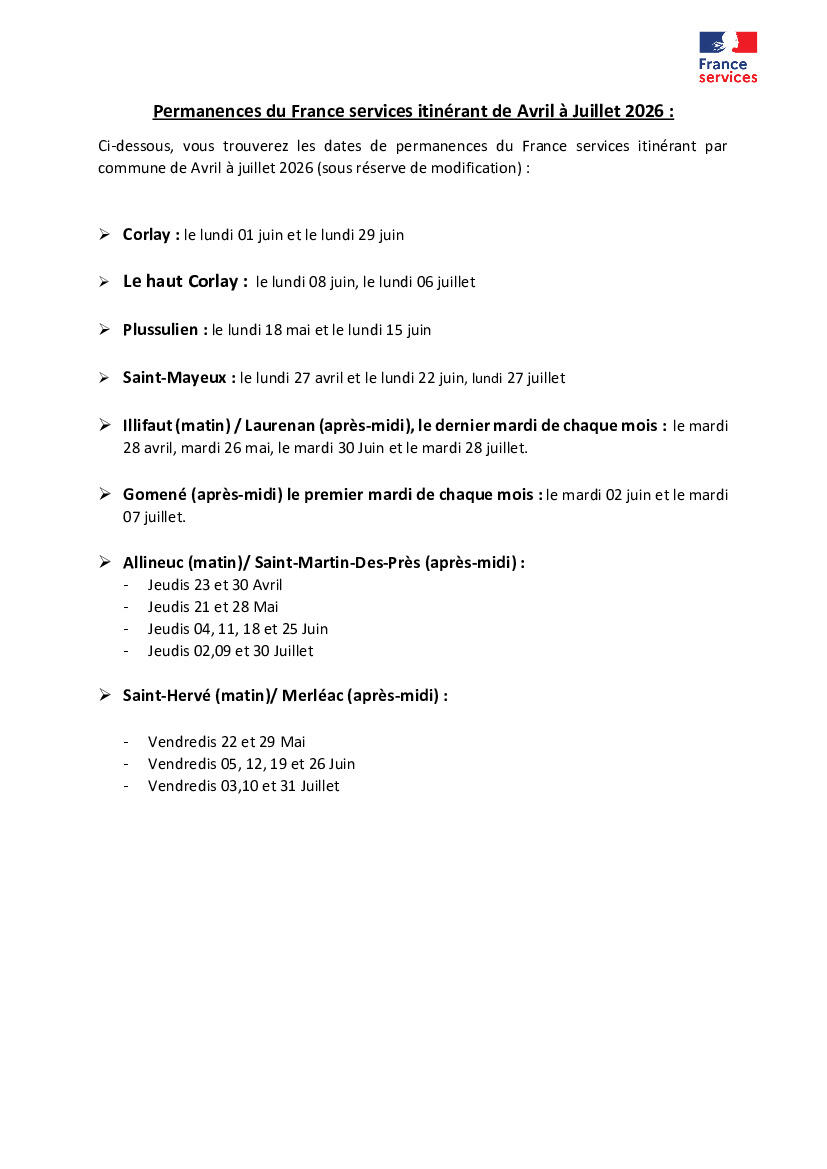 France services

Permanences du France services itinérant de Avril à Juillet 2026 :

Ci-dessous, vous trouverez les dates de permanences du France services itinérant par commune de Avril à juillet 2026 (sous réserve de modification) :

➢ Corlay : le lundi 01 juin et le lundi 29 juin

➢ Le haut Corlay : le lundi 08 juin, le lundi 06 juillet

➢ Plussulien : le lundi 18 mai et le lundi 15 juin

➢ Saint-Mayeux : le lundi 27 avril et le lundi 22 juin, lundi 27 juillet

➢ Illifaut (matin) / Laurenan (après-midi), le dernier mardi de chaque mois : le mardi 28 avril, mardi 26 mai, le mardi 30 Juin et le mardi 28 juillet.

➢ Gomené (après-midi) le premier mardi de chaque mois : le mardi 02 juin et le mardi 07 juillet.

➢ Allineuc (matin)/ Saint-Martin-Des-Près (après-midi) :
- Jeudis 23 et 30 Avril
- Jeudis 21 et 28 Mai
- Jeudis 04, 11, 18 et 25 Juin
- Jeudis 02,09 et 30 Juillet

➢ Saint-Hervé (matin)/ Merléac (après-midi) :

- Vendredis 22 et 29 Mai
- Vendredis 05, 12, 19 et 26 Juin
- Vendredis 03,10 et 31 Juillet